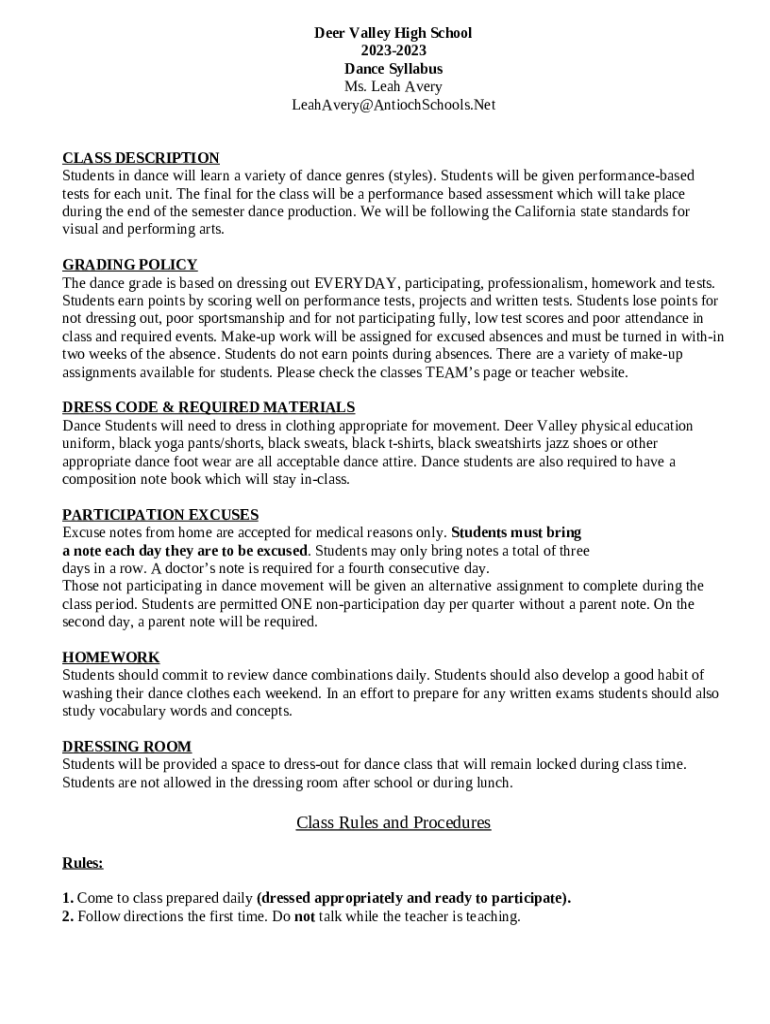 Deer Valley High School
2023-2023
Dance Syllabus
Ms. Leah Avery
LeahAvery@AntiochSchools.Net

CLASS DESCRIPTION
Students in dance will learn a variety of dance genres (styles). Students will be given performance-based tests for each unit. The final for the class will be a performance based assessment which will take place during the end of the semester dance production. We will be following the California state standards for visual and performing arts.

GRADING POLICY
The dance grade is based on dressing out EVERYDAY, participating, professionalism, homework and tests. Students earn points by scoring well on performance tests, projects and written tests. Students lose points for not dressing out, poor sportsmanship and for not participating fully, low test scores and poor attendance in class and required events. Make-up work will be assigned for excused absences and must be turned in with-in two weeks of the absence. Students do not earn points during absences. There are a variety of make-up assignments available for students. Please check the classes TEAM's page or teacher website.

DRESS CODE & REQUIRED MATERIALS
Dance Students will need to dress in clothing appropriate for movement. Deer Valley physical education uniform, black yoga pants/shorts, black sweats, black t-shirts, black sweatshirts jazz shoes or other appropriate dance foot wear are all acceptable dance attire. Dance students are also required to have a composition note book which will stay in-class.

PARTICIPATION EXCUSES
Excuse notes from home are accepted for medical reasons only. Students must bring a note each day they are to be excused. Students may only bring notes a total of three days in a row. A doctor's note is required for a fourth consecutive day.
Those not participating in dance movement will be given an alternative assignment to complete during the class period. Students are permitted ONE non-participation day per quarter without a parent note. On the second day, a parent note will be required.

HOMEWORK
Students should commit to review dance combinations daily. Students should also develop a good habit of washing their dance clothes each weekend. In an effort to prepare for any written exams students should also study vocabulary words and concepts.

DRESSING ROOM
Students will be provided a space to dress-out for dance class that will remain locked during class time. Students are not allowed in the dressing room after school or during lunch.

Class Rules and Procedures

Rules:

1. Come to class prepared daily (dressed appropriately and ready to participate).
2. Follow directions the first time. Do not talk while the teacher is teaching.